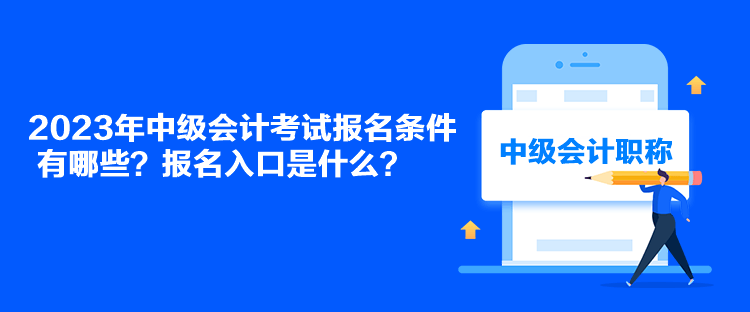 2023年中级会计考试报名条件有哪些？报名入口是什么？

中级会计职称